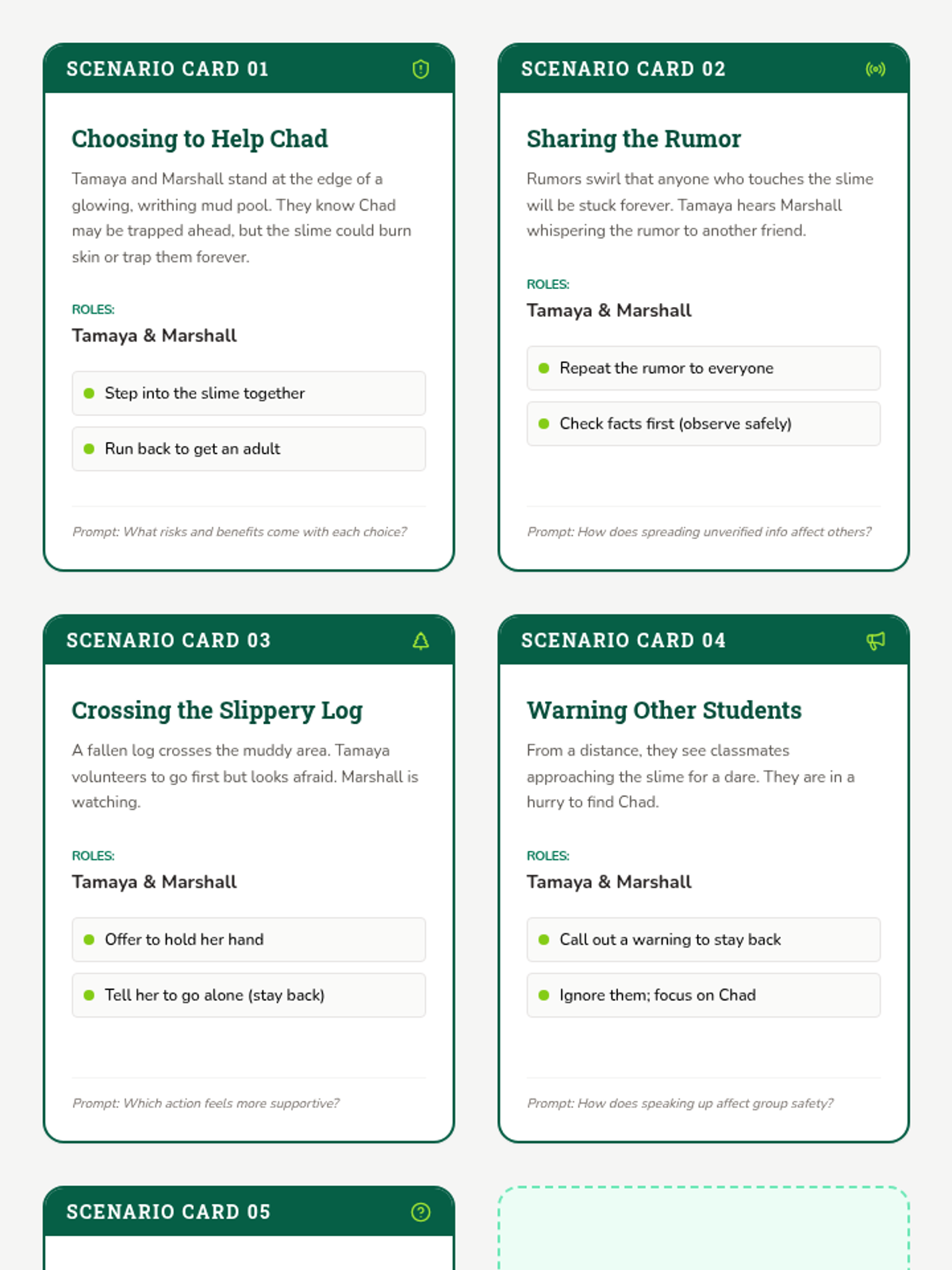 SCENARIO CARD 01

Choosing to Help Chad

Tamaya and Marshall stand at the edge of a glowing, writhing mud pool. They know Chad may be trapped ahead, but the slime could burn skin or trap them forever.

ROLES:
Tamaya & Marshall

Step into the slime together

Run back to get an adult

Prompt: What risks and benefits come with each choice?

SCENARIO CARD 02

Sharing the Rumor

Rumors swirl that anyone who touches the slime will be stuck forever. Tamaya hears Marshall whispering the rumor to another friend.

ROLES:
Tamaya & Marshall

Repeat the rumor to everyone

Check facts first (observe safely)

Prompt: How does spreading unverified info affect others?

SCENARIO CARD 03

Crossing the Slippery Log

A fallen log crosses the muddy area. Tamaya volunteers to go first but looks afraid. Marshall is watching.

ROLES:
Tamaya & Marshall

Offer to hold her hand

Tell her to go alone (stay back)

Prompt: Which action feels more supportive?

SCENARIO CARD 04

Warning Other Students

From a distance, they see classmates approaching the slime for a dare. They are in a hurry to find Chad.

ROLES:
Tamaya & Marshall

Call out a warning to stay back

Ignore them; focus on Chad

Prompt: How does speaking up affect group safety?

SCENARIO CARD 05